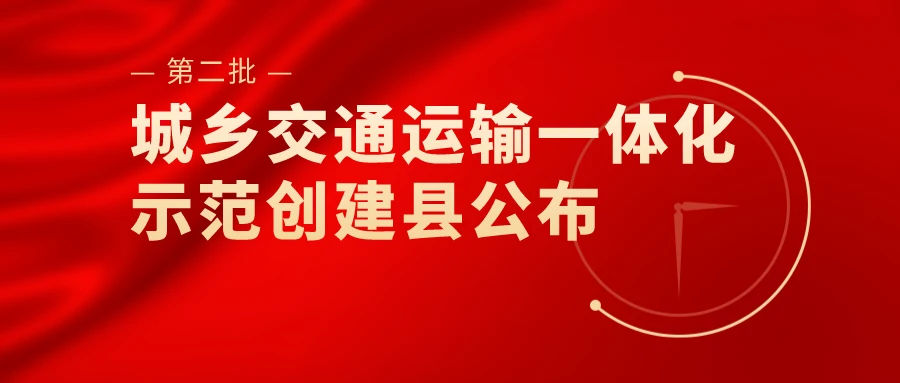 — 第二批 —

城乡交通运输一体化
示范创建县公布